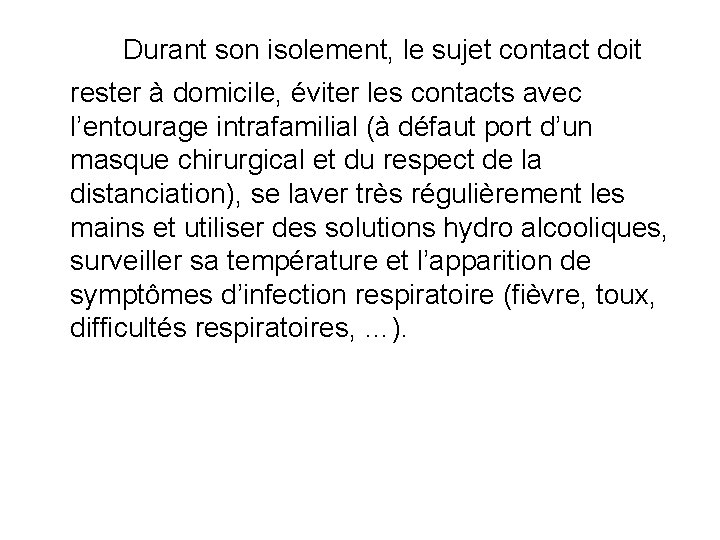 Durant son isolement, le sujet contact doit rester à domicile, éviter les contacts avec l'entourage intrafamilial (à défaut port d'un masque chirurgical et du respect de la distanciation), se laver très régulièrement les mains et utiliser des solutions hydro alcooliques, surveiller sa température et l'apparition de symptômes d'infection respiratoire (fièvre, toux, difficultés respiratoires, …).